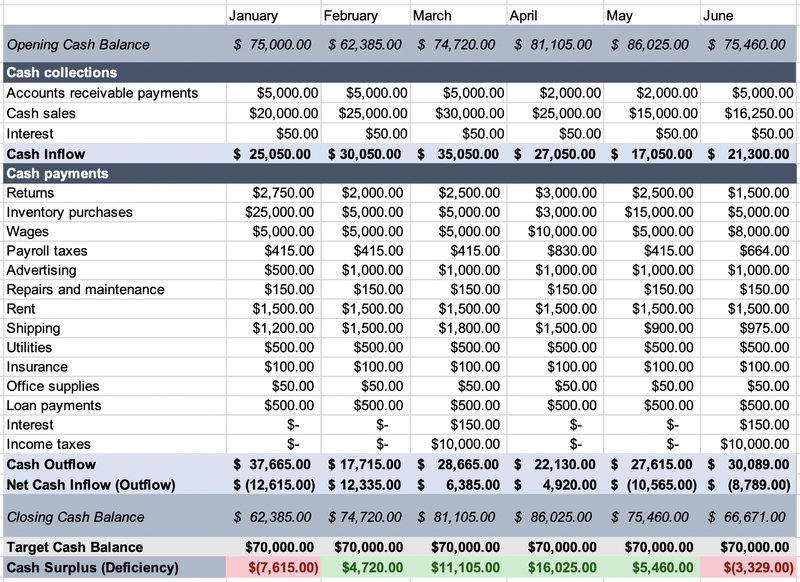 | | January | February | March | April | May | June |
|---|---|---|---|---|---|---|
| Opening Cash Balance | $ 75,000.00 | $ 62,385.00 | $ 74,720.00 | $ 81,105.00 | $ 86,025.00 | $ 75,460.00 |
| Cash collections | | | | | | |
| Accounts receivable payments | $5,000.00 | $5,000.00 | $5,000.00 | $2,000.00 | $2,000.00 | $5,000.00 |
| Cash sales | $20,000.00 | $25,000.00 | $30,000.00 | $25,000.00 | $15,000.00 | $16,250.00 |
| Interest | $50.00 | $50.00 | $50.00 | $50.00 | $50.00 | $50.00 |
| Cash Inflow | $ 25,050.00 | $ 30,050.00 | $ 35,050.00 | $ 27,050.00 | $ 17,050.00 | $ 21,300.00 |
| Cash payments | | | | | | |
| Returns | $2,750.00 | $2,000.00 | $2,500.00 | $3,000.00 | $2,500.00 | $1,500.00 |
| Inventory purchases | $25,000.00 | $5,000.00 | $5,000.00 | $3,000.00 | $15,000.00 | $5,000.00 |
| Wages | $5,000.00 | $5,000.00 | $5,000.00 | $10,000.00 | $5,000.00 | $8,000.00 |
| Payroll taxes | $415.00 | $415.00 | $415.00 | $830.00 | $415.00 | $664.00 |
| Advertising | $500.00 | $1,000.00 | $1,000.00 | $1,000.00 | $1,000.00 | $1,000.00 |
| Repairs and maintenance | $150.00 | $150.00 | $150.00 | $150.00 | $150.00 | $150.00 |
| Rent | $1,500.00 | $1,500.00 | $1,500.00 | $1,500.00 | $1,500.00 | $1,500.00 |
| Shipping | $1,200.00 | $1,500.00 | $1,800.00 | $1,500.00 | $900.00 | $975.00 |
| Utilities | $500.00 | $500.00 | $500.00 | $500.00 | $500.00 | $500.00 |
| Insurance | $100.00 | $100.00 | $100.00 | $100.00 | $100.00 | $100.00 |
| Office supplies | $50.00 | $50.00 | $50.00 | $50.00 | $50.00 | $50.00 |
| Loan payments | $500.00 | $500.00 | $500.00 | $500.00 | $500.00 | $500.00 |
| Interest | $- | $- | $150.00 | $- | $- | $150.00 |
| Income taxes | $- | $- | $10,000.00 | $- | $- | $10,000.00 |
| Cash Outflow | $ 37,665.00 | $ 17,715.00 | $ 28,665.00 | $ 22,130.00 | $ 27,615.00 | $ 30,089.00 |
| Net Cash Inflow (Outflow) | $ (12,615.00) | $ 12,335.00 | $ 6,385.00 | $ 4,920.00 | $ (10,565.00) | $ (8,789.00) |
| Closing Cash Balance | $ 62,385.00 | $ 74,720.00 | $ 81,105.00 | $ 86,025.00 | $ 75,460.00 | $ 66,671.00 |
| Target Cash Balance | $70,000.00 | $70,000.00 | $70,000.00 | $70,000.00 | $70,000.00 | $70,000.00 |
| Cash Surplus (Deficiency) | $(7,615.00) | $4,720.00 | $11,105.00 | $16,025.00 | $5,460.00 | $(3,329.00) |